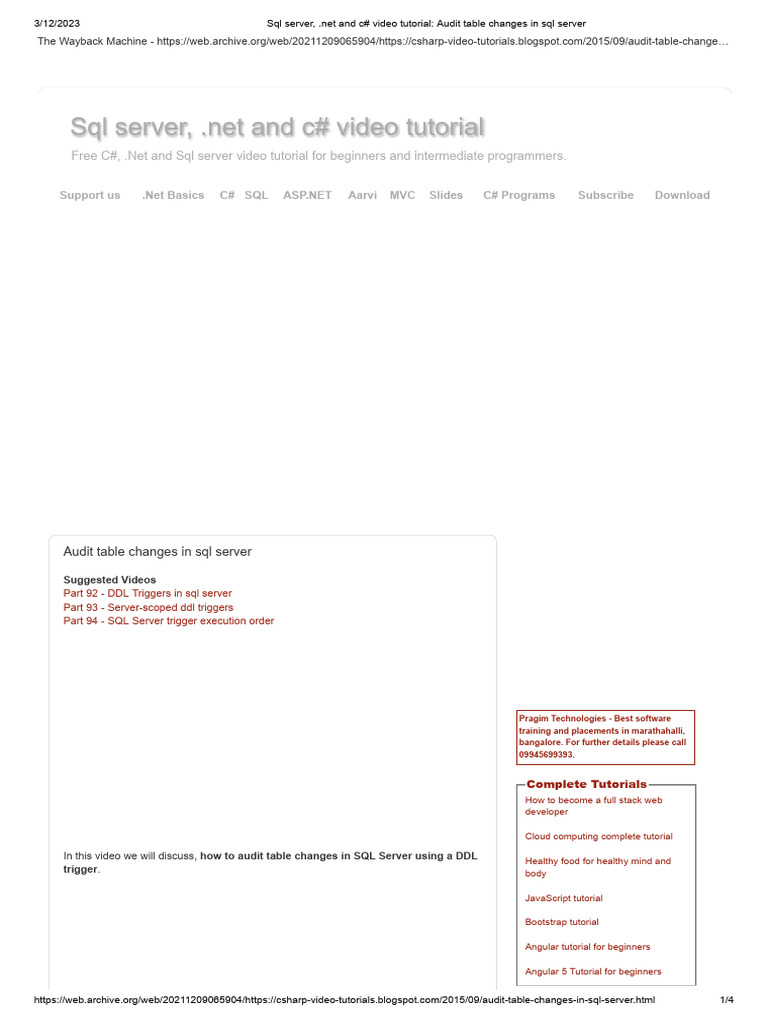 3/12/2023 Sql server, .net and c# video tutorial: Audit table changes in sql server

The Wayback Machine - https://web.archive.org/web/20211209065904/https://csharp-video-tutorials.blogspot.com/2015/09/audit-table-change…

Sql server, .net and c# video tutorial

Free C#, .Net and Sql server video tutorial for beginners and intermediate programmers.

Support us .Net Basics C# SQL ASP.NET Aarvi MVC Slides C# Programs Subscribe Download

Audit table changes in sql server

Suggested Videos
Part 92 - DDL Triggers in sql server
Part 93 - Server-scoped ddl triggers
Part 94 - SQL Server trigger execution order

In this video we will discuss, how to audit table changes in SQL Server using a DDL trigger.

Pragim Technologies - Best software training and placements in marathahalli, bangalore. For further details please call 09945699393.

Complete Tutorials

How to become a full stack web developer

Cloud computing complete tutorial

Healthy food for healthy mind and body

JavaScript tutorial

Bootstrap tutorial

Angular tutorial for beginners

Angular 5 Tutorial for beginners

https://web.archive.org/web/20211209065904/https://csharp-video-tutorials.blogspot.com/2015/09/audit-table-changes-in-sql-server.html 1/4